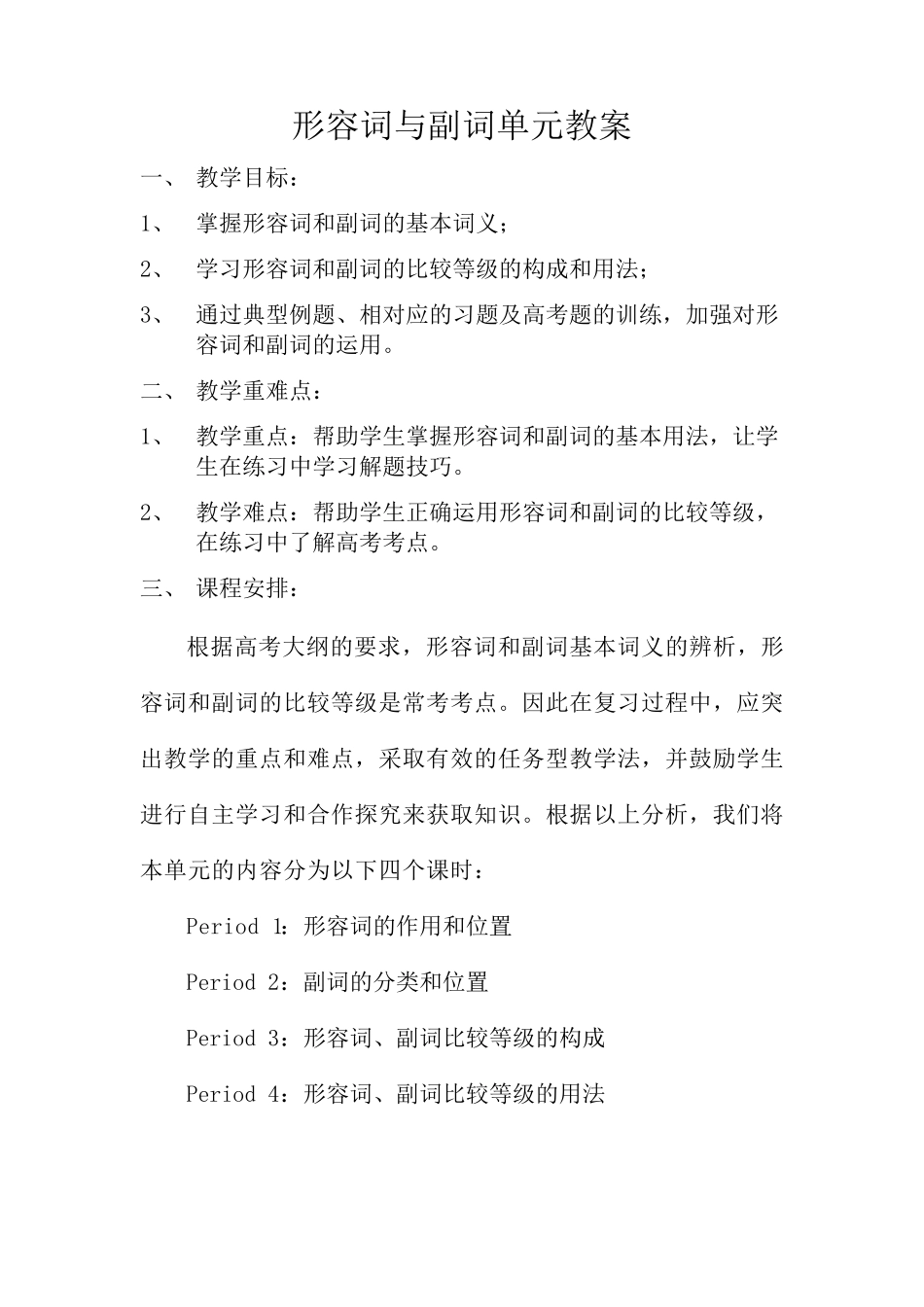 形容词与副词单元教案

一、 教学目标：

1、 掌握形容词和副词的基本词义；

2、 学习形容词和副词的比较等级的构成和用法；

3、 通过典型例题、相对应的习题及高考题的训练，加强对形容词和副词的运用。

二、 教学重难点：

1、 教学重点：帮助学生掌握形容词和副词的基本用法，让学生在练习中学习解题技巧。

2、 教学难点：帮助学生正确运用形容词和副词的比较等级，在练习中了解高考考点。

三、 课程安排：

根据高考大纲的要求，形容词和副词基本词义的辨析，形容词和副词的比较等级是常考考点。因此在复习过程中，应突出教学的重点和难点，采取有效的任务型教学法，并鼓励学生进行自主学习和合作探究来获取知识。根据以上分析，我们将本单元的内容分为以下四个课时：

Period 1：形容词的作用和位置

Period 2：副词的分类和位置

Period 3：形容词、副词比较等级的构成

Period 4：形容词、副词比较等级的用法